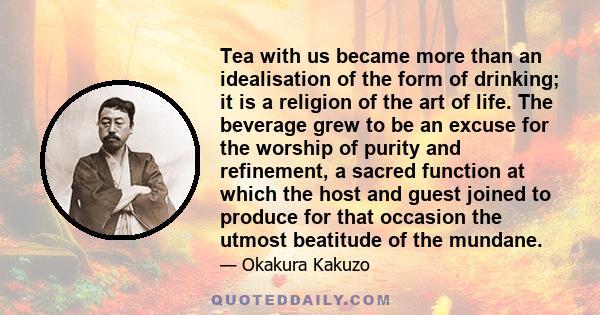 Tea with us became more than an idealisation of the form of drinking; it is a religion of the art of life. The beverage grew to be an excuse for the worship of purity and refinement, a sacred function at which the host and guest joined to produce for that occasion the utmost beatitude of the mundane.

— Okakura Kakuzo

QUOTEDDAILY.COM